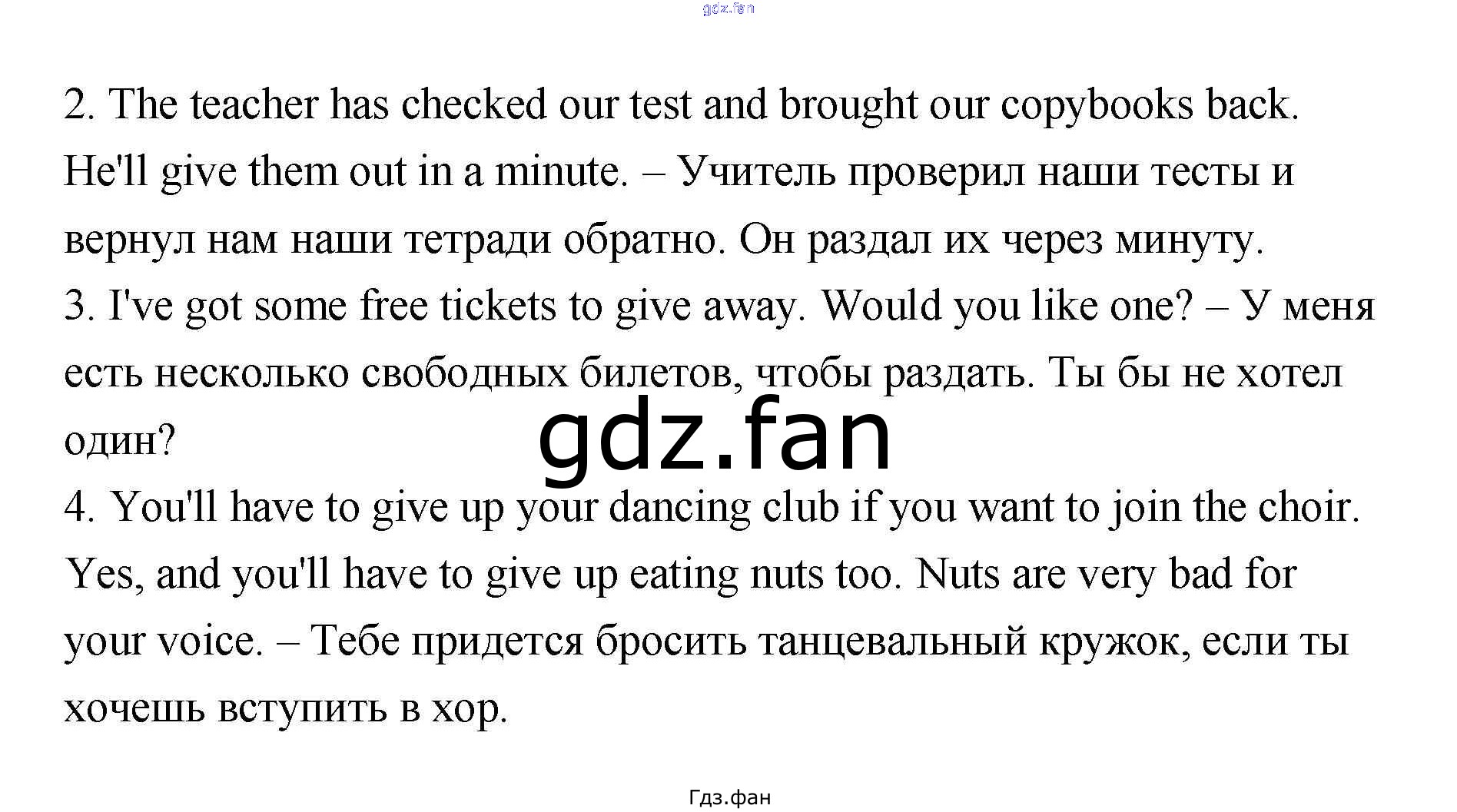 2. The teacher has checked our test and brought our copybooks back. He'll give them out in a minute. – Учитель проверил наши тесты и вернул нам наши тетради обратно. Он раздал их через минуту.

3. I've got some free tickets to give away. Would you like one? – У меня есть несколько свободных билетов, чтобы раздать. Ты бы не хотел один?

4. You'll have to give up your dancing club if you want to join the choir. Yes, and you'll have to give up eating nuts too. Nuts are very bad for your voice. – Тебе придется бросить танцевальный кружок, если ты хочешь вступить в хор.

Гдз.фан

gdz.fan